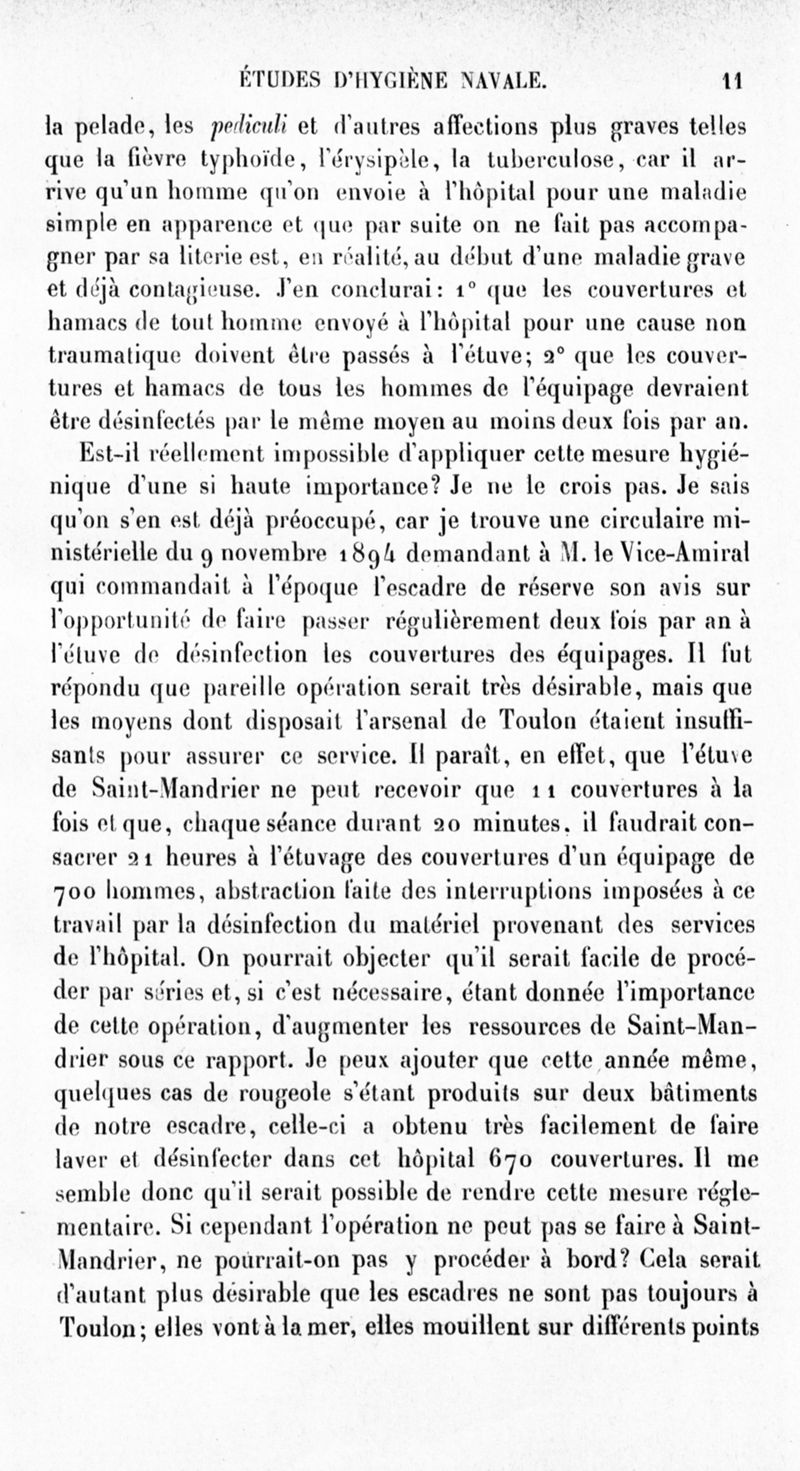 ÉTUDES D'HYGIÈNE NAVALE. 11

la pelade, les pediculi et d'autres affections plus graves telles que la fièvre typhoïde, l'érysipèle, la tuberculose, car il arrive qu'un homme qu'on envoie à l'hôpital pour une maladie simple en apparence et que par suite on ne fait pas accompagner par sa literie est, en réalité, au début d'une maladie grave et déjà contagieuse. J'en conclurai : 1° que les couvertures et hamacs de tout homme envoyé à l'hôpital pour une cause non traumatique doivent être passés à l'étuve; 2° que les couvertures et hamacs de tous les hommes de l'équipage devraient être désinfectés par le même moyen au moins deux fois par an.

Est-il réellement impossible d'appliquer cette mesure hygiénique d'une si haute importance? Je ne le crois pas. Je sais qu'on s'en est déjà préoccupé, car je trouve une circulaire ministérielle du 9 novembre 1894 demandant à M. le Vice-Amiral qui commandait à l'époque l'escadre de réserve son avis sur l'opportunité de faire passer régulièrement deux fois par an à l'étuve de désinfection les couvertures des équipages. Il fut répondu que pareille opération serait très désirable, mais que les moyens dont disposait l'arsenal de Toulon étaient insuffisants pour assurer ce service. Il paraît, en effet, que l'étuve de Saint-Mandrier ne peut recevoir que 11 couvertures à la fois et que, chaque séance durant 20 minutes, il faudrait consacrer 21 heures à l'étuvage des couvertures d'un équipage de 700 hommes, abstraction faite des interruptions imposées à ce travail par la désinfection du matériel provenant des services de l'hôpital. On pourrait objecter qu'il serait facile de procéder par séries et, si c'est nécessaire, étant donnée l'importance de cette opération, d'augmenter les ressources de Saint-Mandrier sous ce rapport. Je peux ajouter que cette année même, quelques cas de rougeole s'étant produits sur deux bâtiments de notre escadre, celle-ci a obtenu très facilement de faire laver et désinfecter dans cet hôpital 670 couvertures. Il me semble donc qu'il serait possible de rendre cette mesure réglementaire. Si cependant l'opération ne peut pas se faire à Saint-Mandrier, ne pourrait-on pas y procéder à bord? Cela serait d'autant plus désirable que les escadres ne sont pas toujours à Toulon; elles vont à la mer, elles mouillent sur différents points